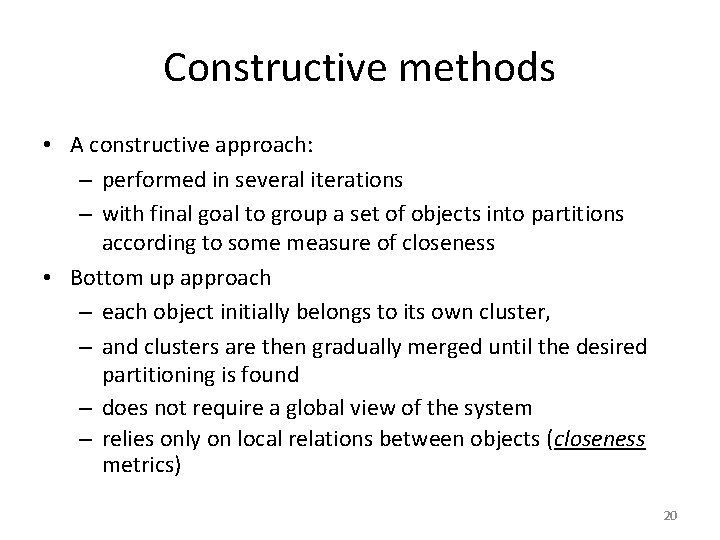 Constructive methods

• A constructive approach:
  – performed in several iterations
  – with final goal to group a set of objects into partitions according to some measure of closeness
• Bottom up approach
  – each object initially belongs to its own cluster,
  – and clusters are then gradually merged until the desired partitioning is found
  – does not require a global view of the system
  – relies only on local relations between objects (closeness metrics)

20